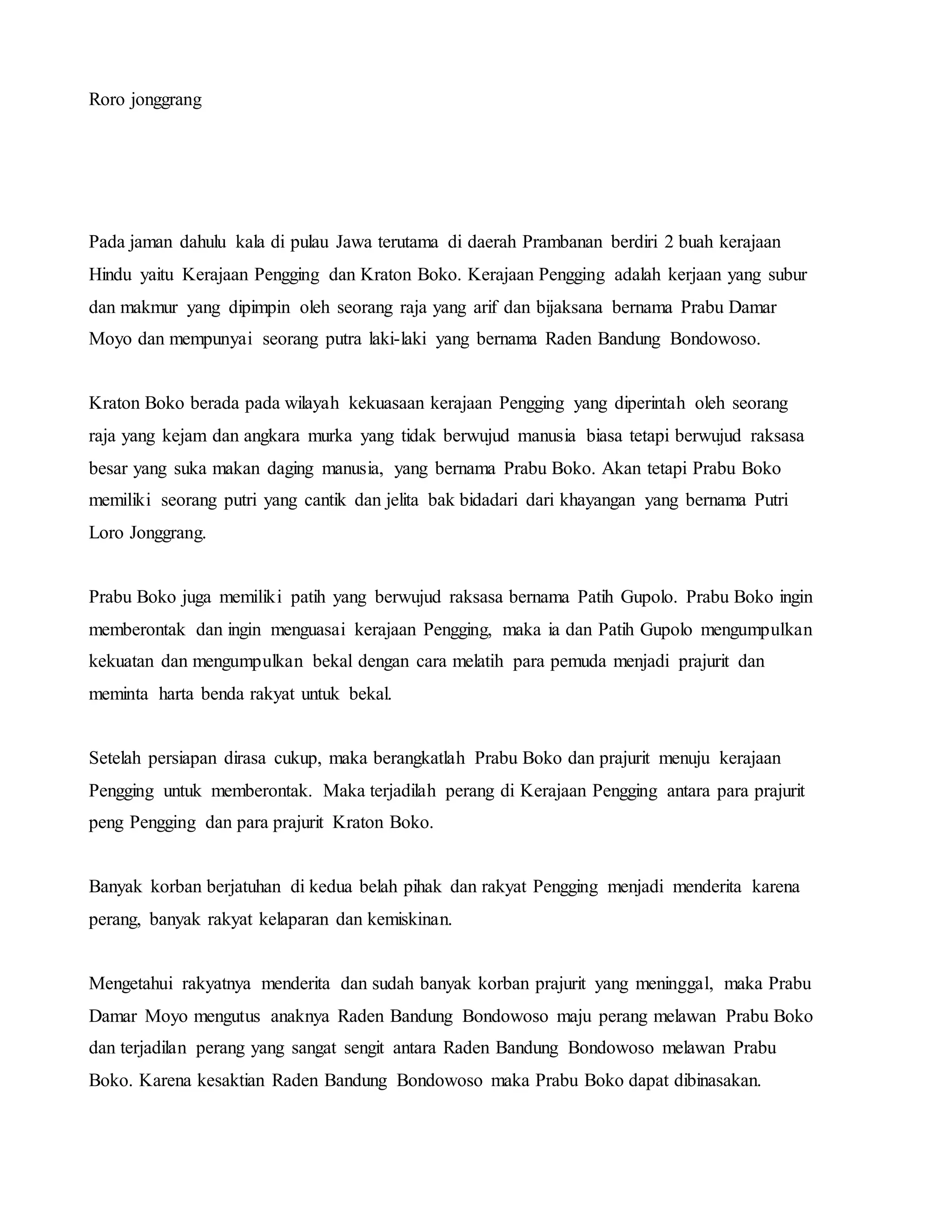 Roro jonggrang

Pada jaman dahulu kala di pulau Jawa terutama di daerah Prambanan berdiri 2 buah kerajaan Hindu yaitu Kerajaan Pengging dan Kraton Boko. Kerajaan Pengging adalah kerjaan yang subur dan makmur yang dipimpin oleh seorang raja yang arif dan bijaksana bernama Prabu Damar Moyo dan mempunyai seorang putra laki-laki yang bernama Raden Bandung Bondowoso.

Kraton Boko berada pada wilayah kekuasaan kerajaan Pengging yang diperintah oleh seorang raja yang kejam dan angkara murka yang tidak berwujud manusia biasa tetapi berwujud raksasa besar yang suka makan daging manusia, yang bernama Prabu Boko. Akan tetapi Prabu Boko memiliki seorang putri yang cantik dan jelita bak bidadari dari khayangan yang bernama Putri Loro Jonggrang.

Prabu Boko juga memiliki patih yang berwujud raksasa bernama Patih Gupolo. Prabu Boko ingin memberontak dan ingin menguasai kerajaan Pengging, maka ia dan Patih Gupolo mengumpulkan kekuatan dan mengumpulkan bekal dengan cara melatih para pemuda menjadi prajurit dan meminta harta benda rakyat untuk bekal.

Setelah persiapan dirasa cukup, maka berangkatlah Prabu Boko dan prajurit menuju kerajaan Pengging untuk memberontak. Maka terjadilah perang di Kerajaan Pengging antara para prajurit peng Pengging dan para prajurit Kraton Boko.

Banyak korban berjatuhan di kedua belah pihak dan rakyat Pengging menjadi menderita karena perang, banyak rakyat kelaparan dan kemiskinan.

Mengetahui rakyatnya menderita dan sudah banyak korban prajurit yang meninggal, maka Prabu Damar Moyo mengutus anaknya Raden Bandung Bondowoso maju perang melawan Prabu Boko dan terjadilan perang yang sangat sengit antara Raden Bandung Bondowoso melawan Prabu Boko. Karena kesaktian Raden Bandung Bondowoso maka Prabu Boko dapat dibinasakan.